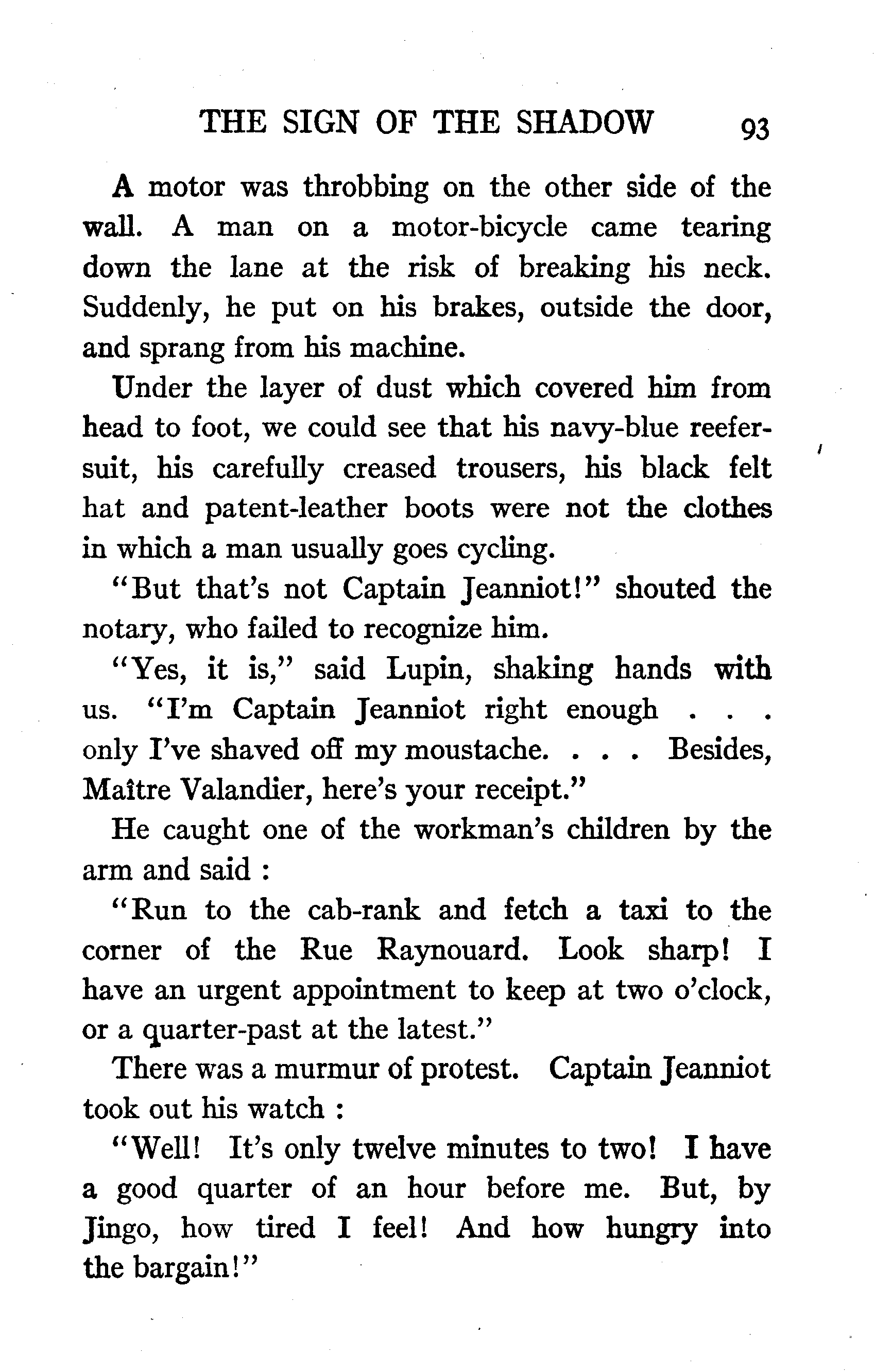 THE SIGN OF THE SHADOW 93

A motor was throbbing on the other side of the wall. A man on a motor-bicycle came tearing down the lane at the risk of breaking his neck. Suddenly, he put on his brakes, outside the door, and sprang from his machine.

Under the layer of dust which covered him from head to foot, we could see that his navy-blue reefer-suit, his carefully creased trousers, his black felt hat and patent-leather boots were not the clothes in which a man usually goes cycling.

"But that's not Captain Jeanniot!" shouted the notary, who failed to recognize him.

"Yes, it is," said Lupin, shaking hands with us. "I'm Captain Jeanniot right enough . . . only I've shaved off my moustache. . . . Besides, Maître Valandier, here's your receipt."

He caught one of the workman's children by the arm and said :

"Run to the cab-rank and fetch a taxi to the corner of the Rue Raynouard. Look sharp! I have an urgent appointment to keep at two o'clock, or a quarter-past at the latest."

There was a murmur of protest. Captain Jeanniot took out his watch :

"Well! It's only twelve minutes to two! I have a good quarter of an hour before me. But, by Jingo, how tired I feel! And how hungry into the bargain!"